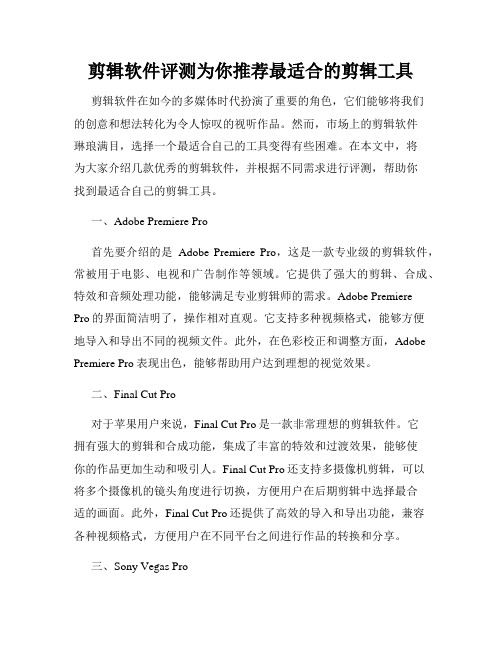 剪辑软件评测为你推荐最适合的剪辑工具

剪辑软件在如今的多媒体时代扮演了重要的角色，它们能够将我们的创意和想法转化为令人惊叹的视听作品。然而，市场上的剪辑软件琳琅满目，选择一个最适合自己的工具变得有些困难。在本文中，将为大家介绍几款优秀的剪辑软件，并根据不同需求进行评测，帮助你找到最适合自己的剪辑工具。

一、Adobe Premiere Pro

首先要介绍的是 Adobe Premiere Pro，这是一款专业级的剪辑软件，常被用于电影、电视和广告制作等领域。它提供了强大的剪辑、合成、特效和音频处理功能，能够满足专业剪辑师的需求。Adobe Premiere Pro 的界面简洁明了，操作相对直观。它支持多种视频格式，能够方便地导入和导出不同的视频文件。此外，在色彩校正和调整方面，Adobe Premiere Pro 表现出色，能够帮助用户达到理想的视觉效果。

二、Final Cut Pro

对于苹果用户来说，Final Cut Pro 是一款非常理想的剪辑软件。它拥有强大的剪辑和合成功能，集成了丰富的特效和过渡效果，能够使你的作品更加生动和吸引人。Final Cut Pro 还支持多摄像机剪辑，可以将多个摄像机的镜头角度进行切换，方便用户在后期剪辑中选择最合适的画面。此外，Final Cut Pro 还提供了高效的导入和导出功能，兼容各种视频格式，方便用户在不同平台之间进行作品的转换和分享。

三、Sony Vegas Pro